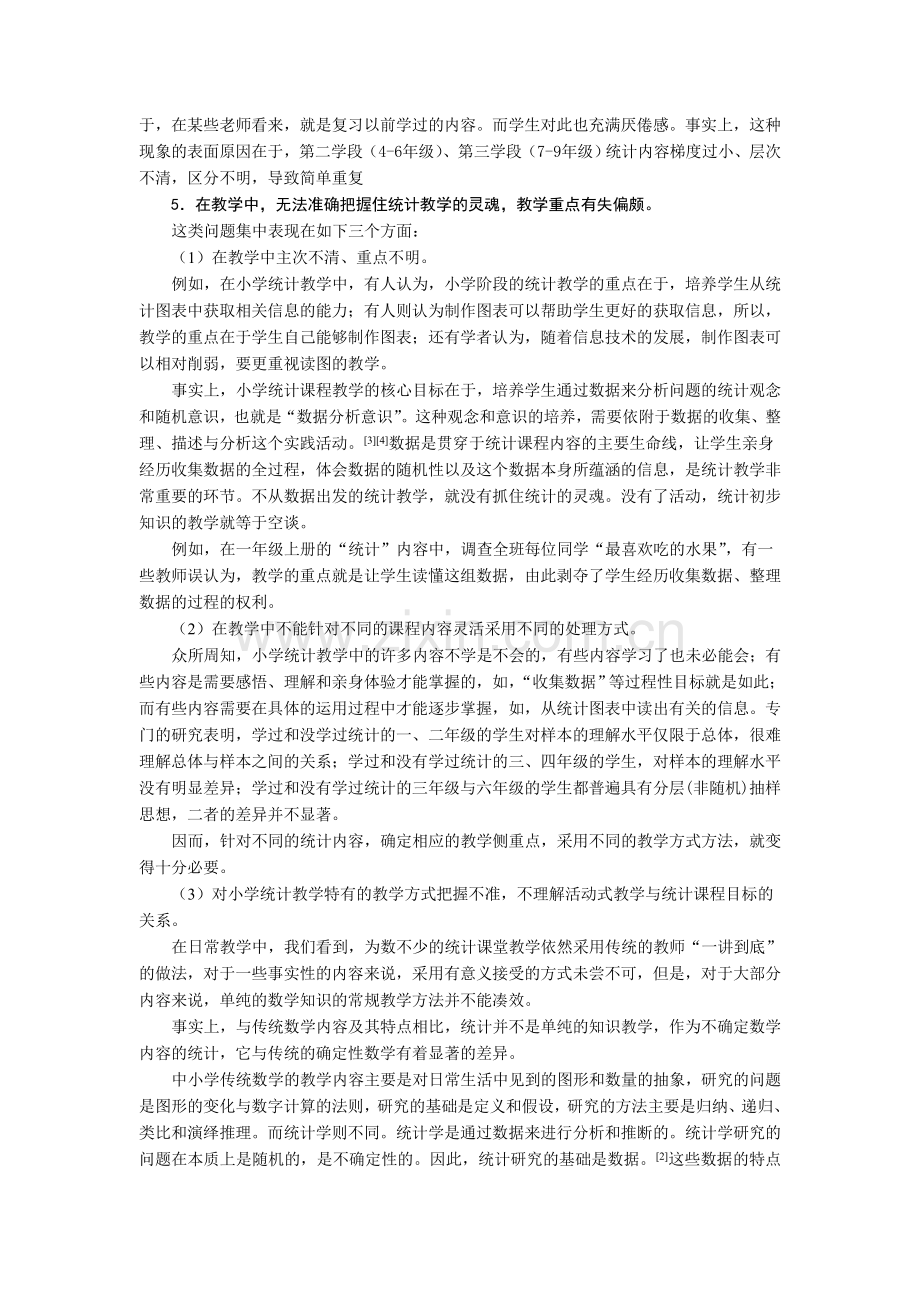 于，在某些老师看来，就是复习以前学过的内容。而学生对此也充满厌倦感。事实上，这种现象的表面原因在于，第二学段（4-6年级）、第三学段（7-9年级）统计内容梯度过小、层次不清，区分不明，导致简单重复

5．在教学中，无法准确把握住统计教学的灵魂，教学重点有失偏颇。

这类问题集中表现在如下三个方面：

（1）在教学中主次不清、重点不明。

例如，在小学统计教学中，有人认为，小学阶段的统计教学的重点在于，培养学生从统计图表中获取相关信息的能力；有人则认为制作图表可以帮助学生更好的获取信息，所以，教学的重点在于学生自己能够制作图表；还有学者认为，随着信息技术的发展，制作图表可以相对削弱，要更重视读图的教学。

事实上，小学统计课程教学的核心目标在于，培养学生通过数据来分析问题的统计观念和随机意识，也就是“数据分析意识”。这种观念和意识的培养，需要依附于数据的收集、整理、描述与分析这个实践活动。[3][4]数据是贯穿于统计课程内容的主要生命线，让学生亲身经历收集数据的全过程，体会数据的随机性以及这个数据本身所蕴涵的信息，是统计教学非常重要的环节。不从数据出发的统计教学，就没有抓住统计的灵魂。没有了活动，统计初步知识的教学就等于空谈。

例如，在一年级上册的“统计”内容中，调查全班每位同学“最喜欢吃的水果”，有一些教师误认为，教学的重点就是让学生读懂这组数据，由此剥夺了学生经历收集数据、整理数据的过程的权利。

（2）在教学中不能针对不同的课程内容灵活采用不同的处理方式。

众所周知，小学统计教学中的许多内容不学是不会的，有些内容学习了也未必能会；有些内容是需要感悟、理解和亲身体验才能掌握的，如，“收集数据”等过程性目标就是如此；而有些内容需要在具体的运用过程中才能逐步掌握，如，从统计图表中读出有关的信息。专门的研究表明，学过和没学过统计的一、二年级的学生对样本的理解水平仅限于总体，很难理解总体与样本之间的关系；学过和没有学过统计的三、四年级的学生，对样本的理解水平没有明显差异；学过和没有学过统计的三年级与六年级的学生都普遍具有分层(非随机)抽样思想，二者的差异并不显著。

因而，针对不同的统计内容，确定相应的教学侧重点，采用不同的教学方式方法，就变得十分必要。

（3）对小学统计教学特有的教学方式把握不准，不理解活动式教学与统计课程目标的关系。

在日常教学中，我们看到，为数不少的统计课堂教学依然采用传统的教师“一讲到底”的做法，对于一些事实性的内容来说，采用有意义接受的方式未尝不可，但是，对于大部分内容来说，单纯的数学知识的常规教学方法并不能凑效。

事实上，与传统数学内容及其特点相比，统计并不是单纯的知识教学，作为不确定数学内容的统计，它与传统的确定性数学有着显著的差异。

中小学传统数学的教学内容主要是对日常生活中见到的图形和数量的抽象，研究的问题是图形的变化与数字计算的法则，研究的基础是定义和假设，研究的方法主要是归纳、递归、类比和演绎推理。而统计学则不同。统计学是通过数据来进行分析和推断的。统计学研究的问题在本质上是随机的，是不确定性的。因此，统计研究的基础是数据。[2]这些数据的特点